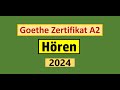 Goethe Zertifikat A2

Hören

2024